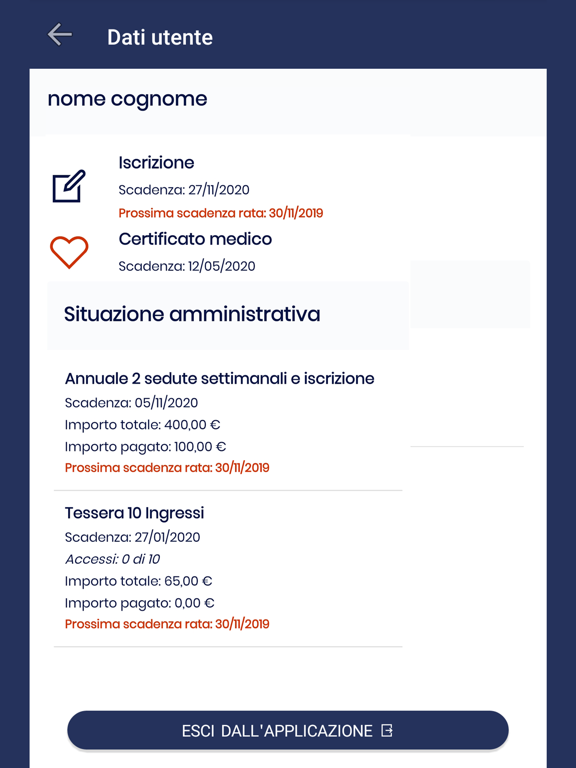 Dati utente

nome cognome

Iscrizione
Scadenza: 27/11/2020
Prossima scadenza rata: 30/11/2019

Certificato medico
Scadenza: 12/05/2020

Situazione amministrativa

Annuale 2 sedute settimanali e iscrizione
Scadenza: 05/11/2020
Importo totale: 400,00 €
Importo pagato: 100,00 €
Prossima scadenza rata: 30/11/2019

Tessera 10 Ingressi
Scadenza: 27/01/2020
Accessi: 0 di 10
Importo totale: 65,00 €
Importo pagato: 0,00 €
Prossima scadenza rata: 30/11/2019

ESCI DALL'APPLICAZIONE